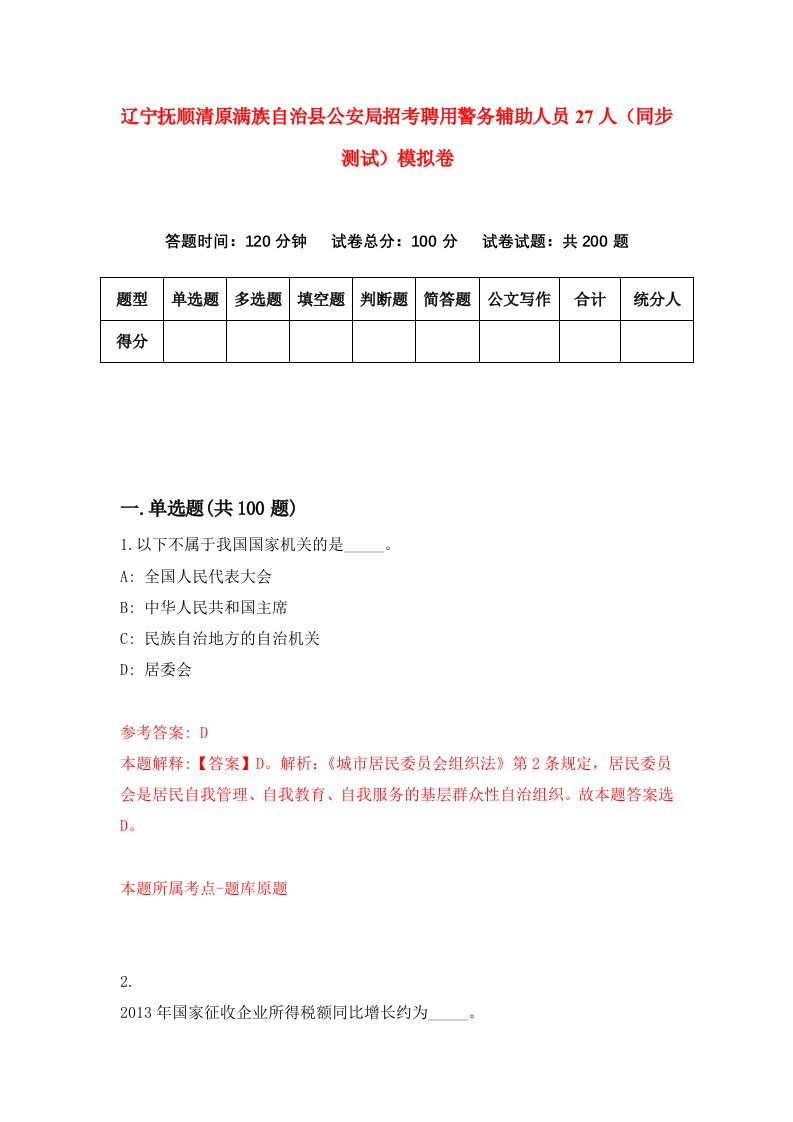 辽宁抚顺清原满族自治县公安局招考聘用警务辅助人员 27 人（同步测试）模拟卷

答题时间：120 分钟　试卷总分：100 分　试卷试题：共 200 题

| 题型 | 单选题 | 多选题 | 填空题 | 判断题 | 简答题 | 公文写作 | 合计 | 统分人 |
|---|---|---|---|---|---|---|---|---|
| 得分 |  |  |  |  |  |  |  |  |

一.单选题(共 100 题)

1.以下不属于我国国家机关的是_____。

A: 全国人民代表大会

B: 中华人民共和国主席

C: 民族自治地方的自治机关

D: 居委会

参考答案: D

本题解释:【答案】D。解析:《城市居民委员会组织法》第 2 条规定，居民委员会是居民自我管理、自我教育、自我服务的基层群众性自治组织。故本题答案选 D。

本题所属考点-题库原题

2.

2013 年国家征收企业所得税额同比增长约为_____。